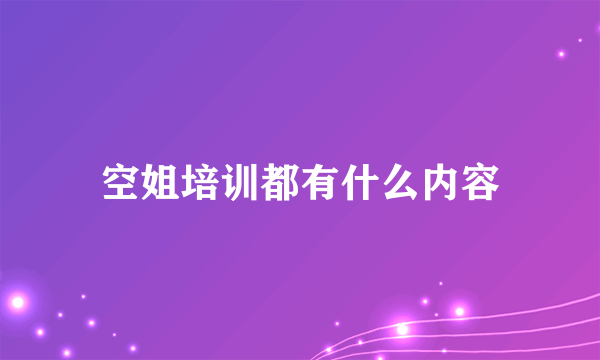 空姐培训都有什么内容